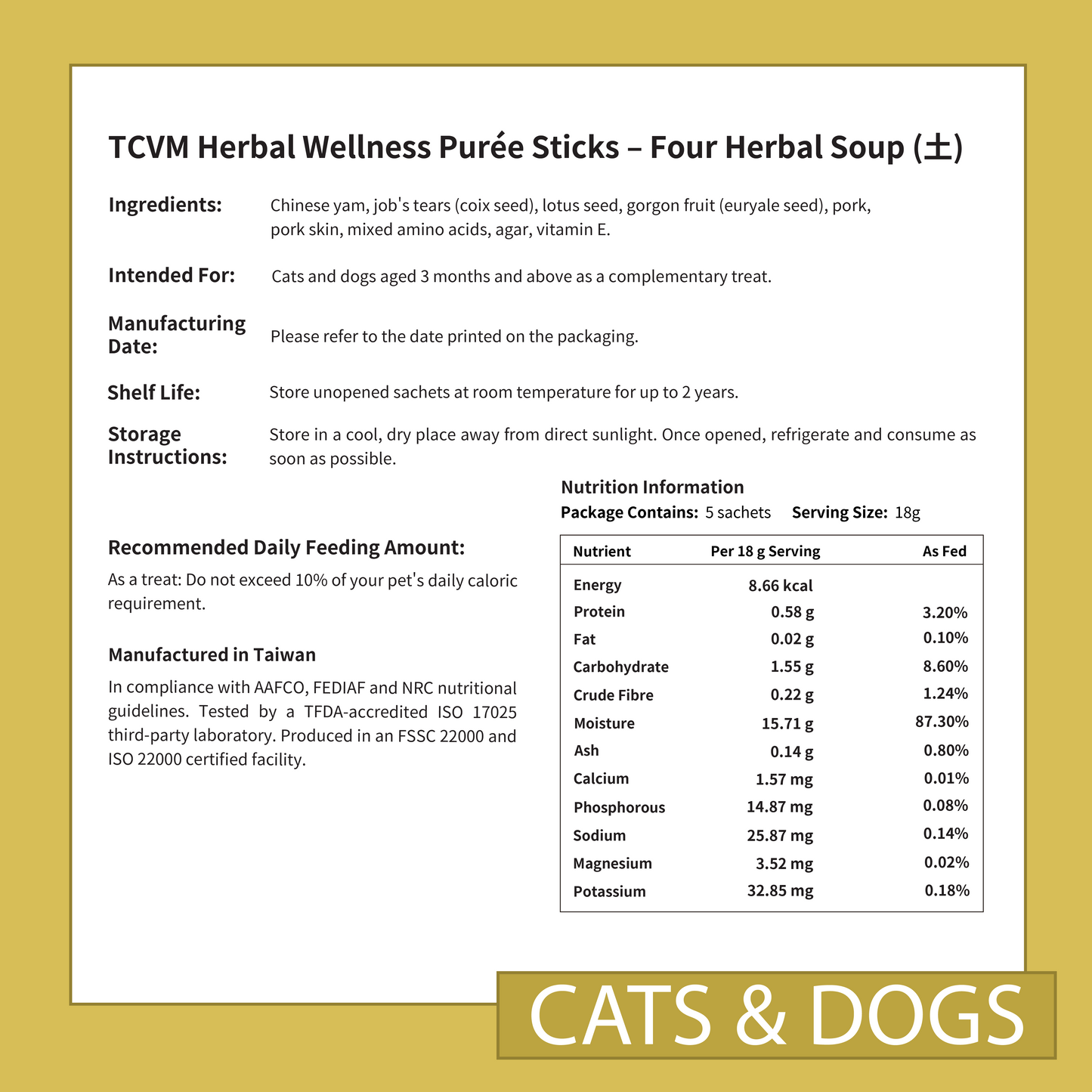 TCVM Herbal Wellness Purée Sticks – Four Herbal Soup (土)

Ingredients: Chinese yam, job's tears (coix seed), lotus seed, gorgon fruit (euryale seed), pork, pork skin, mixed amino acids, agar, vitamin E.

Intended For: Cats and dogs aged 3 months and above as a complementary treat.

Manufacturing Date: Please refer to the date printed on the packaging.

Shelf Life: Store unopened sachets at room temperature for up to 2 years.

Storage Instructions: Store in a cool, dry place away from direct sunlight. Once opened, refrigerate and consume as soon as possible.

Recommended Daily Feeding Amount:

As a treat: Do not exceed 10% of your pet's daily caloric requirement.

Manufactured in Taiwan

In compliance with AAFCO, FEDIAF and NRC nutritional guidelines. Tested by a TFDA-accredited ISO 17025 third-party laboratory. Produced in an FSSC 22000 and ISO 22000 certified facility.

Nutrition Information

Package Contains: 5 sachets Serving Size: 18g

| Nutrient | Per 18 g Serving | As Fed |
|---|---|---|
| Energy | 8.66 kcal | |
| Protein | 0.58 g | 3.20% |
| Fat | 0.02 g | 0.10% |
| Carbohydrate | 1.55 g | 8.60% |
| Crude Fibre | 0.22 g | 1.24% |
| Moisture | 15.71 g | 87.30% |
| Ash | 0.14 g | 0.80% |
| Calcium | 1.57 mg | 0.01% |
| Phosphorous | 14.87 mg | 0.08% |
| Sodium | 25.87 mg | 0.14% |
| Magnesium | 3.52 mg | 0.02% |
| Potassium | 32.85 mg | 0.18% |

CATS & DOGS